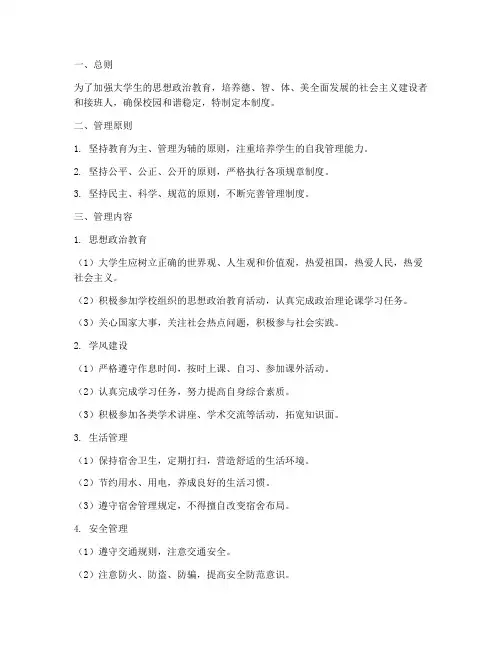 一、总则

为了加强大学生的思想政治教育，培养德、智、体、美全面发展的社会主义建设者和接班人，确保校园和谐稳定，特制定本制度。

二、管理原则

1. 坚持教育为主、管理为辅的原则，注重培养学生的自我管理能力。

2. 坚持公平、公正、公开的原则，严格执行各项规章制度。

3. 坚持民主、科学、规范的原则，不断完善管理制度。

三、管理内容

1. 思想政治教育

（1）大学生应树立正确的世界观、人生观和价值观，热爱祖国，热爱人民，热爱社会主义。

（2）积极参加学校组织的思想政治教育活动，认真完成政治理论课学习任务。

（3）关心国家大事，关注社会热点问题，积极参与社会实践。

2. 学风建设

（1）严格遵守作息时间，按时上课、自习、参加课外活动。

（2）认真完成学习任务，努力提高自身综合素质。

（3）积极参加各类学术讲座、学术交流等活动，拓宽知识面。

3. 生活管理

（1）保持宿舍卫生，定期打扫，营造舒适的生活环境。

（2）节约用水、用电，养成良好的生活习惯。

（3）遵守宿舍管理规定，不得擅自改变宿舍布局。

4. 安全管理

（1）遵守交通规则，注意交通安全。

（2）注意防火、防盗、防骗，提高安全防范意识。